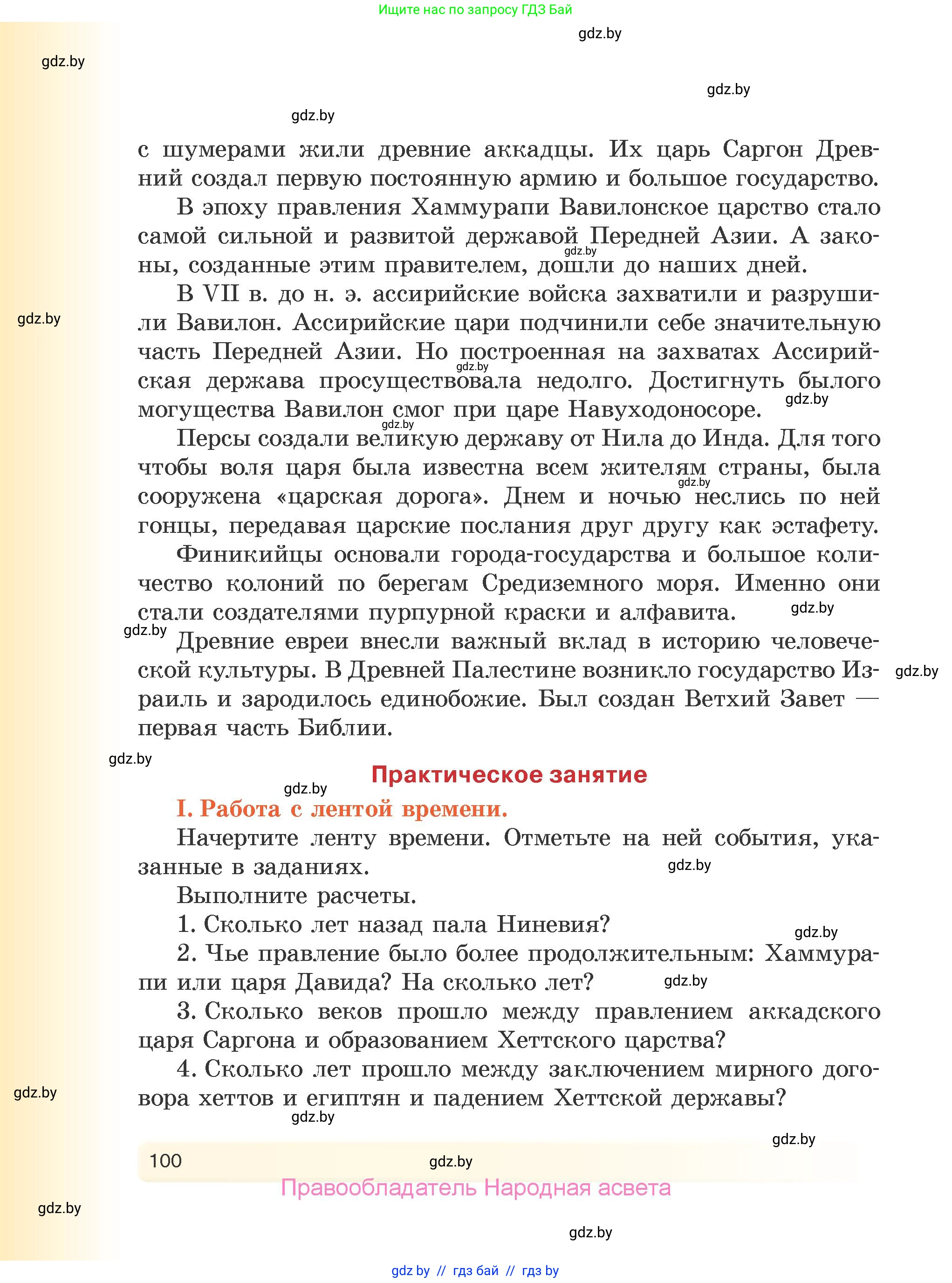 Ищите нас по запросу ГДЗ Бай

gdz.by

gdz.by

gdz.by

gdz.by

с шумерами жили древние аккадцы. Их царь Саргон Древний создал первую постоянную армию и большое государство.

В эпоху правления Хаммурапи Вавилонское царство стало самой сильной и развитой державой Передней Азии. А законы, созданные этим правителем, дошли до наших дней.

gdz.by

В VII в. до н. э. ассирийские войска захватили и разрушили Вавилон. Ассирийские цари подчинили себе значительную часть Передней Азии. Но построенная на захватах Ассирийская держава просуществовала недолго. Достигнуть былого могущества Вавилон смог при царе Навуходоносоре.

gdz.by

gdz.by

gdz.by

gdz.by

Персы создали великую державу от Нила до Инда. Для того чтобы воля царя была известна всем жителям страны, была сооружена «царская дорога». Днем и ночью неслись по ней гонцы, передавая царские послания друг другу как эстафету.

gdz.by

Финикийцы основали города-государства и большое количество колоний по берегам Средиземного моря. Именно они стали создателями пурпурной краски и алфавита.

gdz.by

gdz.by

Древние евреи внесли важный вклад в историю человеческой культуры. В Древней Палестине возникло государство Израиль и зародилось единобожие. Был создан Ветхий Завет — первая часть Библии.

gdz.by

gdz.by

Практическое занятие

gdz.by

I. Работа с лентой времени.

Начертите ленту времени. Отметьте на ней события, указанные в заданиях.

gdz.by

Выполните расчеты.

1. Сколько лет назад пала Ниневия?

gdz.by

2. Чье правление было более продолжительным: Хаммурапи или царя Давида? На сколько лет?

gdz.by

3. Сколько веков прошло между правлением аккадского царя Саргона и образованием Хеттского царства?

4. Сколько лет прошло между заключением мирного договора хеттов и египтян и падением Хеттской державы?

gdz.by

gdz.by

gdz.by

100

gdz.by

Правообладатель Народная асвета

gdz.by

gdz.by

gdz by // гдз бай // гдз by